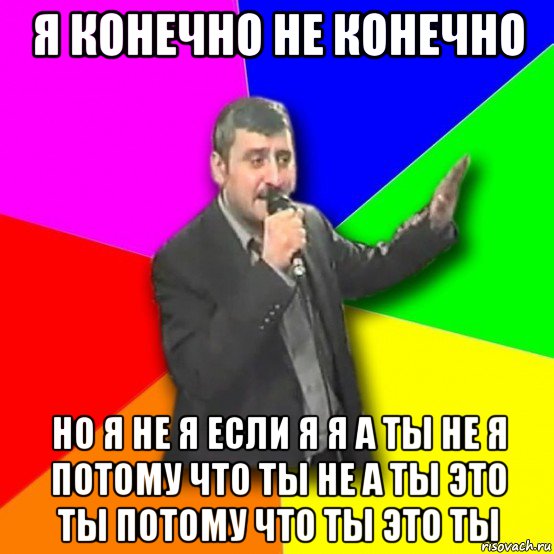 Я КОНЕЧНО НЕ КОНЕЧНО

НО Я НЕ Я ЕСЛИ Я Я А ТЫ НЕ Я ПОТОМУ ЧТО ТЫ НЕ А ТЫ ЭТО ТЫ ПОТОМУ ЧТО ТЫ ЭТО ТЫ

risovach.ru